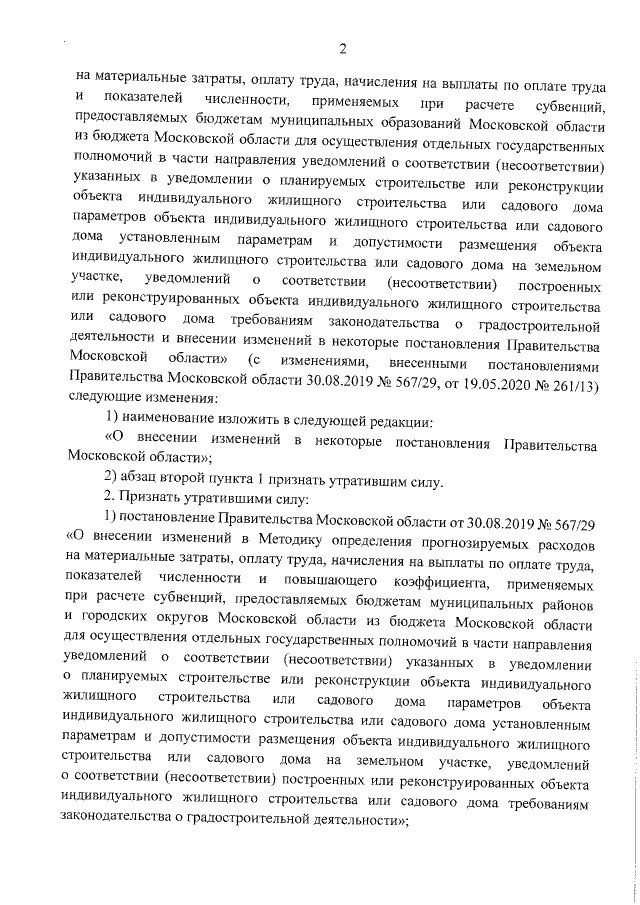 2

на материальные затраты, оплату труда, начисления на выплаты по оплате труда и показателей численности, применяемых при расчете субвенций, предоставляемых бюджетам муниципальных образований Московской области из бюджета Московской области для осуществления отдельных государственных полномочий в части направления уведомлений о соответствии (несоответствии) указанных в уведомлении о планируемых строительстве или реконструкции объекта индивидуального жилищного строительства или садового дома параметров объекта индивидуального жилищного строительства или садового дома установленным параметрам и допустимости размещения объекта индивидуального жилищного строительства или садового дома на земельном участке, уведомлений о соответствии (несоответствии) построенных или реконструированных объекта индивидуального жилищного строительства или садового дома требованиям законодательства о градостроительной деятельности и внесении изменений в некоторые постановления Правительства Московской области» (с изменениями, внесенными постановлениями Правительства Московской области 30.08.2019 № 567/29, от 19.05.2020 № 261/13) следующие изменения:

1) наименование изложить в следующей редакции:

«О внесении изменений в некоторые постановления Правительства Московской области»;

2) абзац второй пункта 1 признать утратившим силу.

2. Признать утратившими силу:

1) постановление Правительства Московской области от 30.08.2019 № 567/29 «О внесении изменений в Методику определения прогнозируемых расходов на материальные затраты, оплату труда, начисления на выплаты по оплате труда, показателей численности и повышающего коэффициента, применяемых при расчете субвенций, предоставляемых бюджетам муниципальных районов и городских округов Московской области из бюджета Московской области для осуществления отдельных государственных полномочий в части направления уведомлений о соответствии (несоответствии) указанных в уведомлении о планируемых строительстве или реконструкции объекта индивидуального жилищного строительства или садового дома параметров объекта индивидуального жилищного строительства или садового дома установленным параметрам и допустимости размещения объекта индивидуального жилищного строительства или садового дома на земельном участке, уведомлений о соответствии (несоответствии) построенных или реконструированных объекта индивидуального жилищного строительства или садового дома требованиям законодательства о градостроительной деятельности»;